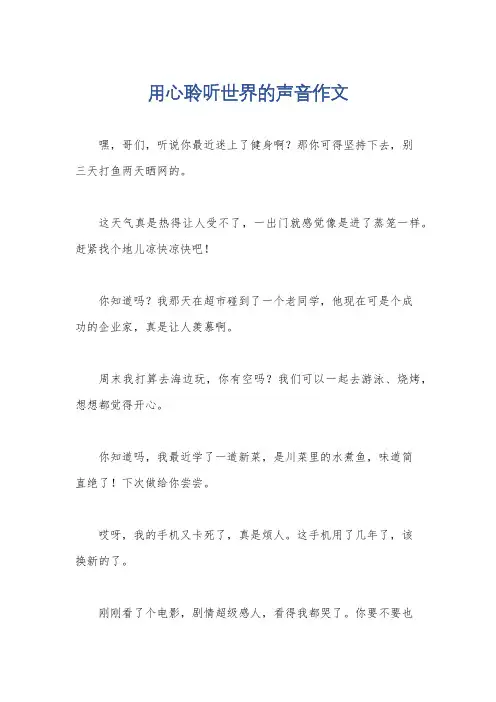 用心聆听世界的声音作文

嘿，哥们，听说你最近迷上了健身啊？那你可得坚持下去，别三天打鱼两天晒网的。

这天气真是热得让人受不了，一出门就感觉像是进了蒸笼一样。赶紧找个地儿凉快凉快吧！

你知道吗？我那天在超市碰到了一个老同学，他现在可是个成功的企业家，真是让人羡慕啊。

周末我打算去海边玩，你有空吗？我们可以一起去游泳、烧烤，想想都觉得开心。

你知道吗，我最近学了一道新菜，是川菜里的水煮鱼，味道简直绝了！下次做给你尝尝。

哎呀，我的手机又卡死了，真是烦人。这手机用了几年了，该换新的了。

刚刚看了个电影，剧情超级感人，看得我都哭了。你要不要也